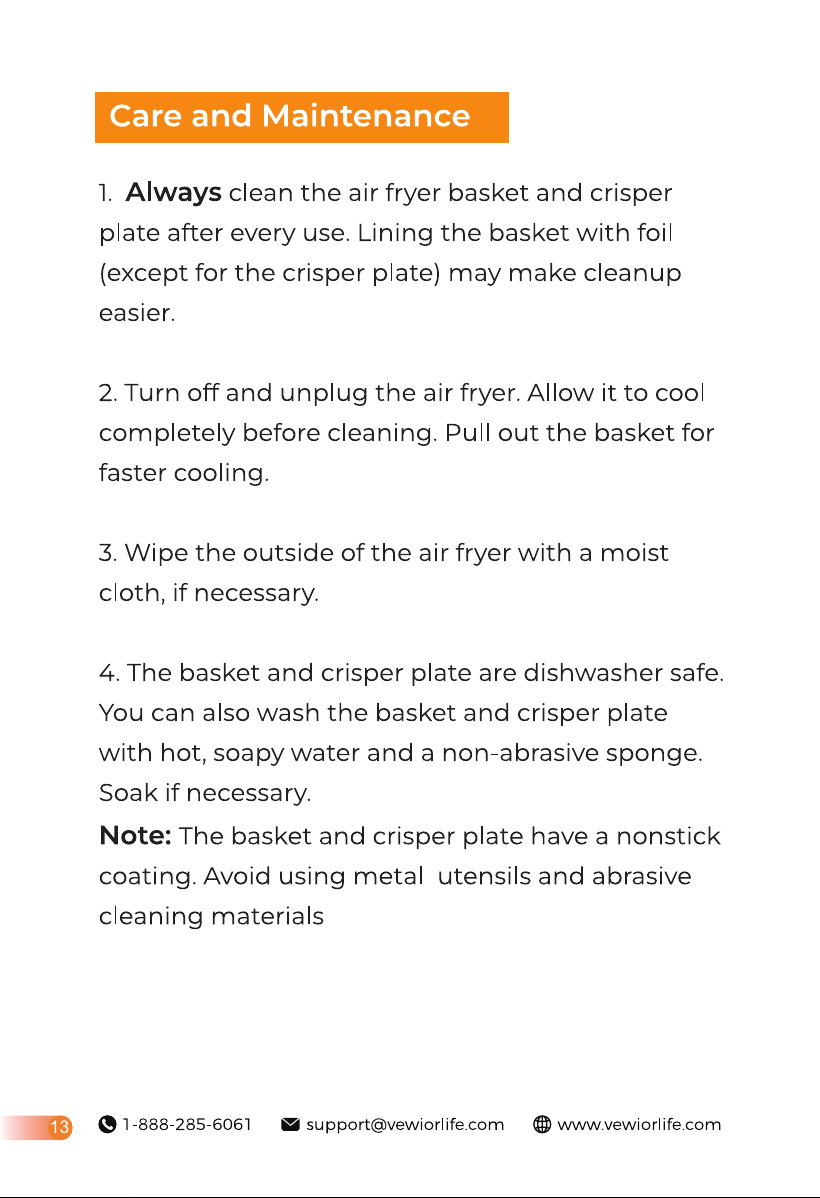 Care and Maintenance

1. Always clean the air fryer basket and crisper plate after every use. Lining the basket with foil (except for the crisper plate) may make cleanup easier.

2. Turn off and unplug the air fryer. Allow it to cool completely before cleaning. Pull out the basket for faster cooling.

3. Wipe the outside of the air fryer with a moist cloth, if necessary.

4. The basket and crisper plate are dishwasher safe. You can also wash the basket and crisper plate with hot, soapy water and a non-abrasive sponge. Soak if necessary.
Note: The basket and crisper plate have a nonstick coating. Avoid using metal utensils and abrasive cleaning materials

13 1-888-285-6061 support@vewiorlife.com www.vewiorlife.com